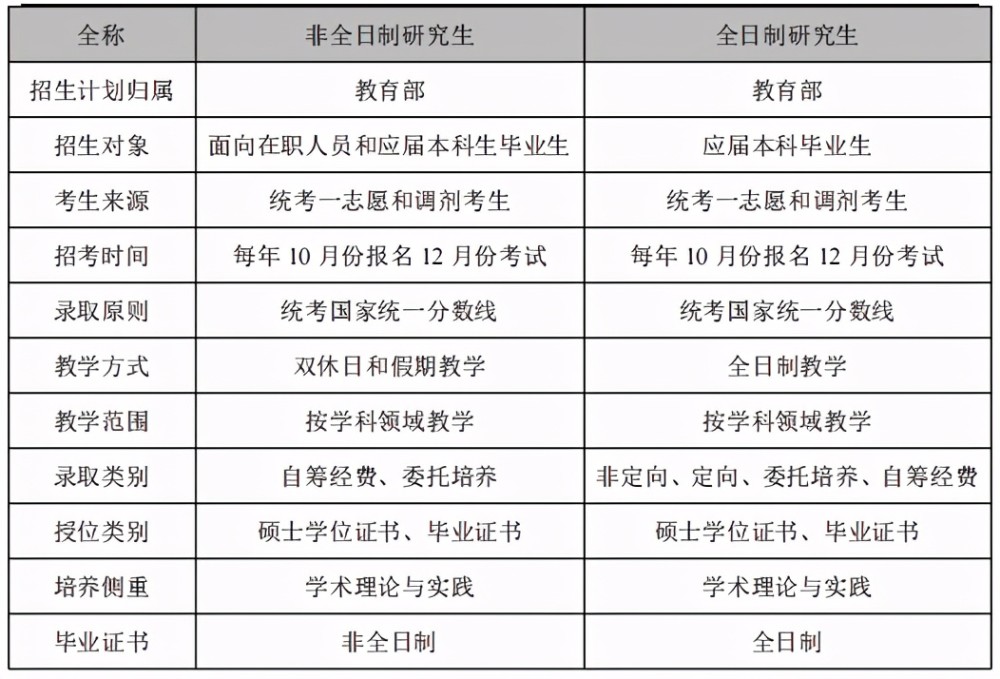 | 全称 | 非全日制研究生 | 全日制研究生 |
|---|---|---|
| 招生计划归属 | 教育部 | 教育部 |
| 招生对象 | 面向在职人员和应届本科生毕业生 | 应届本科毕业生 |
| 考生来源 | 统考一志愿和调剂考生 | 统考一志愿和调剂考生 |
| 招考时间 | 每年 10 月份报名 12 月份考试 | 每年 10 月份报名 12 月份考试 |
| 录取原则 | 统考国家统一分数线 | 统考国家统一分数线 |
| 教学方式 | 双休日和假期教学 | 全日制教学 |
| 教学范围 | 按学科领域教学 | 按学科领域教学 |
| 录取类别 | 自筹经费、委托培养 | 非定向、定向、委托培养、自筹经费 |
| 授位类别 | 硕士学位证书、毕业证书 | 硕士学位证书、毕业证书 |
| 培养侧重 | 学术理论与实践 | 学术理论与实践 |
| 毕业证书 | 非全日制 | 全日制 |